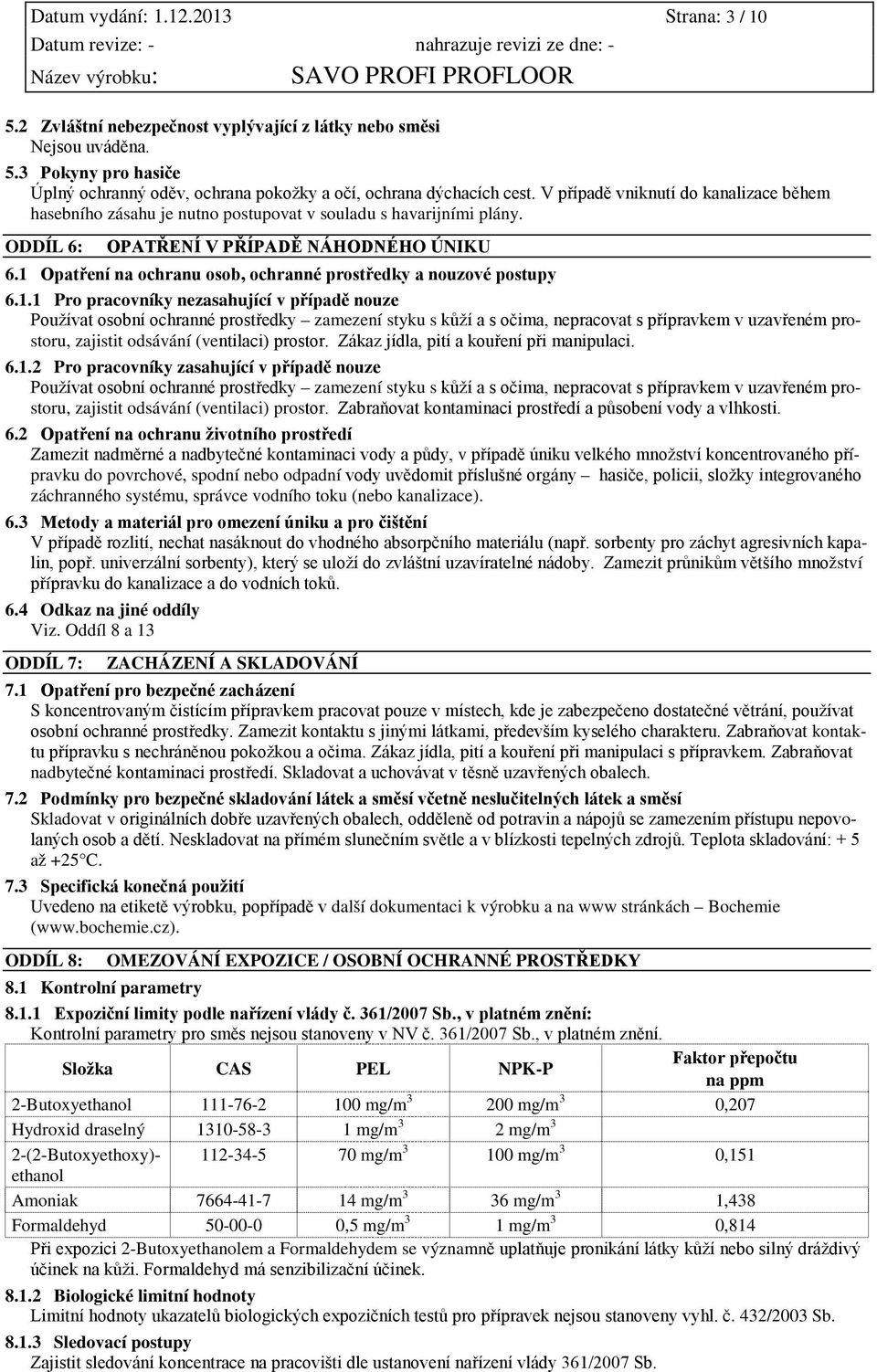 Datum vydání: 1.12.2013 Strana: 3 / 10
Datum revize: - nahrazuje revizi ze dne: -
Název výrobku: SAVO PROFI PROFLOOR

5.2 Zvláštní nebezpečnost vyplývající z látky nebo směsi
Nejsou uváděna.

5.3 Pokyny pro hasiče
Úplný ochranný oděv, ochrana pokožky a očí, ochrana dýchacích cest. V případě vniknutí do kanalizace během hasebního zásahu je nutno postupovat v souladu s havarijními plány.

ODDÍL 6: OPATŘENÍ V PŘÍPADĚ NÁHODNÉHO ÚNIKU

6.1 Opatření na ochranu osob, ochranné prostředky a nouzové postupy

6.1.1 Pro pracovníky nezasahující v případě nouze
Používat osobní ochranné prostředky – zamezení styku s kůží a s očima, nepracovat s přípravkem v uzavřeném prostoru, zajistit odsávání (ventilaci) prostor. Zákaz jídla, pití a kouření při manipulaci.

6.1.2 Pro pracovníky zasahující v případě nouze
Používat osobní ochranné prostředky – zamezení styku s kůží a s očima, nepracovat s přípravkem v uzavřeném prostoru, zajistit odsávání (ventilaci) prostor. Zabraňovat kontaminaci prostředí a působení vody a vlhkosti.

6.2 Opatření na ochranu životního prostředí
Zamezit nadměrné a nadbytečné kontaminaci vody a půdy, v případě úniku velkého množství koncentrovaného přípravku do povrchové, spodní nebo odpadní vody uvědomit příslušné orgány – hasiče, policii, složky integrovaného záchranného systému, správce vodního toku (nebo kanalizace).

6.3 Metody a materiál pro omezení úniku a pro čištění
V případě rozlití, nechat nasáknout do vhodného absorpčního materiálu (např. sorbenty pro záchyt agresivních kapalin, popř. univerzální sorbenty), který se uloží do zvláštní uzavíratelné nádoby. Zamezit průnikům většího množství přípravku do kanalizace a do vodních toků.

6.4 Odkaz na jiné oddíly
Viz. Oddíl 8 a 13

ODDÍL 7: ZACHÁZENÍ A SKLADOVÁNÍ

7.1 Opatření pro bezpečné zacházení
S koncentrovaným čistícím přípravkem pracovat pouze v místech, kde je zabezpečeno dostatečné větrání, používat osobní ochranné prostředky. Zamezit kontaktu s jinými látkami, především kyselého charakteru. Zabraňovat kontaktu přípravku s nechráněnou pokožkou a očima. Zákaz jídla, pití a kouření při manipulaci s přípravkem. Zabraňovat nadbytečné kontaminaci prostředí. Skladovat a uchovávat v těsně uzavřených obalech.

7.2 Podmínky pro bezpečné skladování látek a směsí včetně neslučitelných látek a směsí
Skladovat v originálních dobře uzavřených obalech, odděleně od potravin a nápojů se zamezením přístupu nepovolaných osob a dětí. Neskladovat na přímém slunečním světle a v blízkosti tepelných zdrojů. Teplota skladování: + 5 až +25°C.

7.3 Specifická konečná použití
Uvedeno na etiketě výrobku, popřípadě v další dokumentaci k výrobku a na www stránkách – Bochemie (www.bochemie.cz).

ODDÍL 8: OMEZOVÁNÍ EXPOZICE / OSOBNÍ OCHRANNÉ PROSTŘEDKY

8.1 Kontrolní parametry

8.1.1 Expoziční limity podle nařízení vlády č. 361/2007 Sb., v platném znění:
Kontrolní parametry pro směs nejsou stanoveny v NV č. 361/2007 Sb., v platném znění.

| Složka | CAS | PEL | NPK-P | Faktor přepočtu na ppm |
|---|---|---|---|---|
| 2-Butoxyethanol | 111-76-2 | 100 mg/m$^3$ | 200 mg/m$^3$ | 0,207 |
| Hydroxid draselný | 1310-58-3 | 1 mg/m$^3$ | 2 mg/m$^3$ | |
| 2-(2-Butoxyethoxy)-ethanol | 112-34-5 | 70 mg/m$^3$ | 100 mg/m$^3$ | 0,151 |
| Amoniak | 7664-41-7 | 14 mg/m$^3$ | 36 mg/m$^3$ | 1,438 |
| Formaldehyd | 50-00-0 | 0,5 mg/m$^3$ | 1 mg/m$^3$ | 0,814 |

Při expozici 2-Butoxyethanolem a Formaldehydem se významně uplatňuje pronikání látky kůží nebo silný dráždivý účinek na kůži. Formaldehyd má senzibilizační účinek.

8.1.2 Biologické limitní hodnoty
Limitní hodnoty ukazatelů biologických expozičních testů pro přípravek nejsou stanoveny vyhl. č. 432/2003 Sb.

8.1.3 Sledovací postupy
Zajistit sledování koncentrace na pracovišti dle ustanovení nařízení vlády 361/2007 Sb.